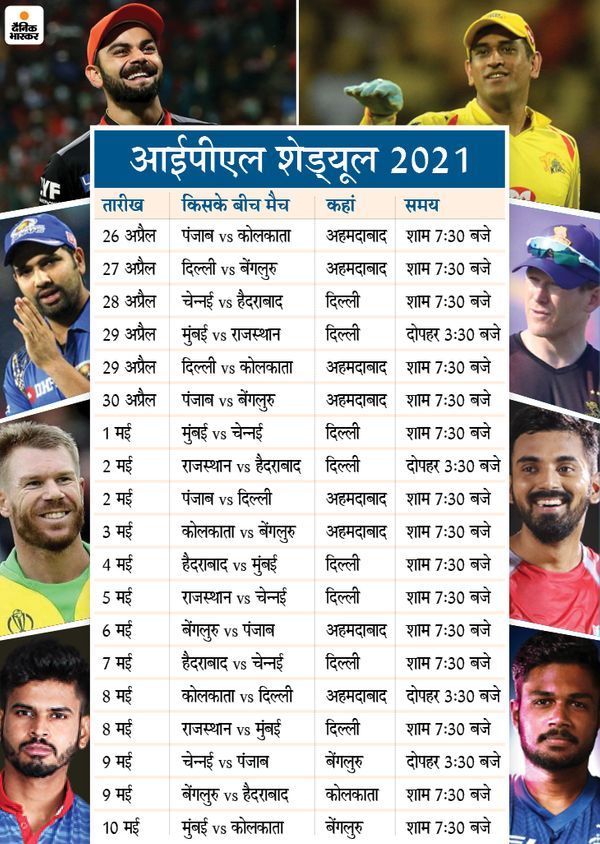 दैनिक भास्कर

आईपीएल शेड्यूल 2021

| तारीख | किसके बीच मैच | कहां | समय |
|---|---|---|---|
| 26 अप्रैल | पंजाब vs कोलकाता | अहमदाबाद | शाम 7:30 बजे |
| 27 अप्रैल | दिल्ली vs बेंगलुरु | अहमदाबाद | शाम 7:30 बजे |
| 28 अप्रैल | चेन्नई vs हैदराबाद | दिल्ली | शाम 7:30 बजे |
| 29 अप्रैल | मुंबई vs राजस्थान | दिल्ली | दोपहर 3:30 बजे |
| 29 अप्रैल | दिल्ली vs कोलकाता | अहमदाबाद | शाम 7:30 बजे |
| 30 अप्रैल | पंजाब vs बेंगलुरु | अहमदाबाद | शाम 7:30 बजे |
| 1 मई | मुंबई vs चेन्नई | दिल्ली | शाम 7:30 बजे |
| 2 मई | राजस्थान vs हैदराबाद | दिल्ली | दोपहर 3:30 बजे |
| 2 मई | पंजाब vs दिल्ली | अहमदाबाद | शाम 7:30 बजे |
| 3 मई | कोलकाता vs बेंगलुरु | अहमदाबाद | शाम 7:30 बजे |
| 4 मई | हैदराबाद vs मुंबई | दिल्ली | शाम 7:30 बजे |
| 5 मई | राजस्थान vs चेन्नई | दिल्ली | शाम 7:30 बजे |
| 6 मई | बेंगलुरु vs पंजाब | अहमदाबाद | शाम 7:30 बजे |
| 7 मई | हैदराबाद vs चेन्नई | दिल्ली | शाम 7:30 बजे |
| 8 मई | कोलकाता vs दिल्ली | अहमदाबाद | दोपहर 3:30 बजे |
| 8 मई | राजस्थान vs मुंबई | दिल्ली | शाम 7:30 बजे |
| 9 मई | चेन्नई vs पंजाब | बेंगलुरु | दोपहर 3:30 बजे |
| 9 मई | बेंगलुरु vs हैदराबाद | कोलकाता | शाम 7:30 बजे |
| 10 मई | मुंबई vs कोलकाता | बेंगलुरु | शाम 7:30 बजे |